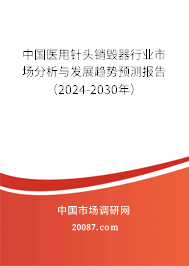 中国医用针头销毁器行业市场分析与发展趋势预测报告（2024-2030年）

中国市场调研网

20087.com